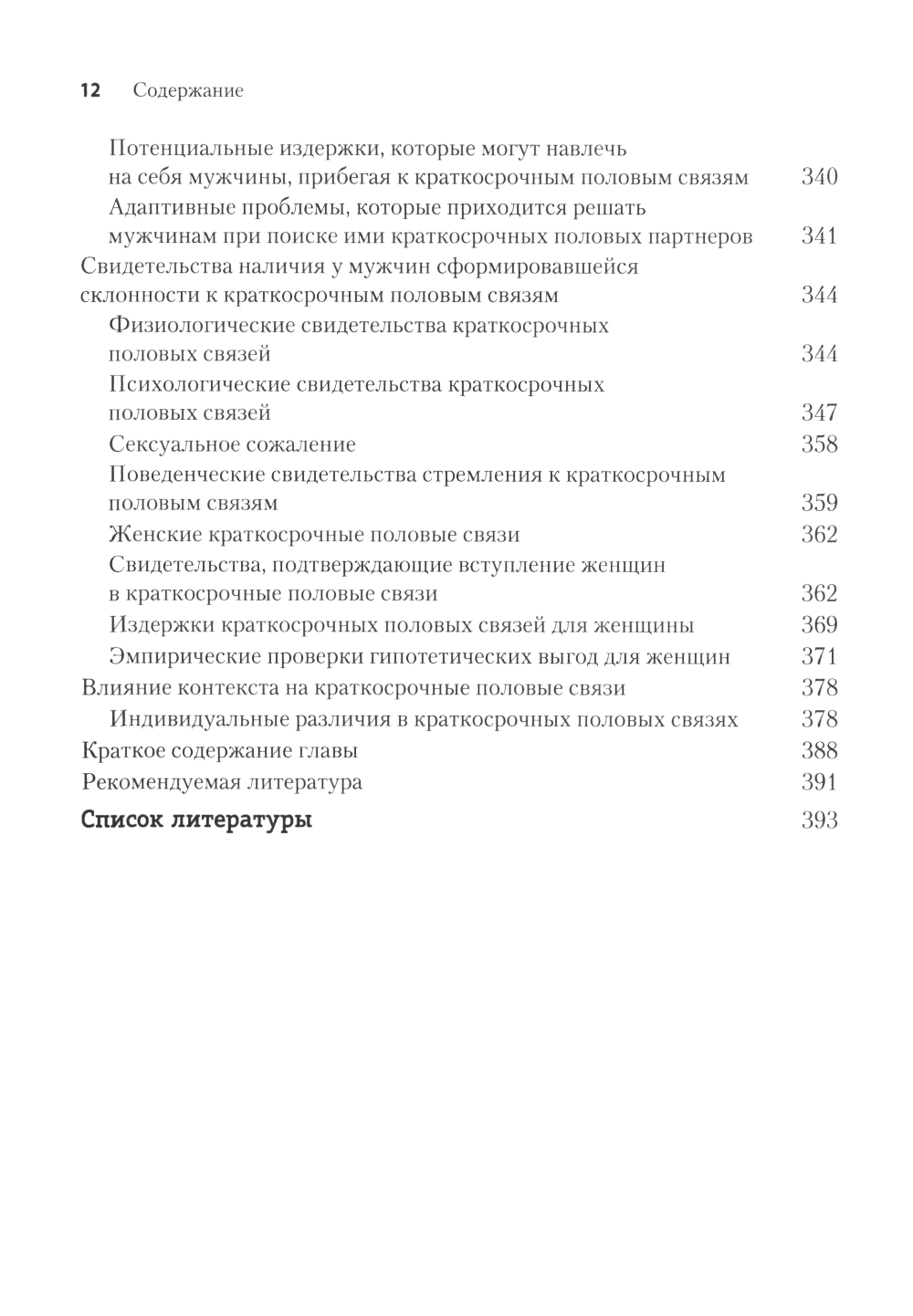 12 Содержание

Потенциальные издержки, которые могут навлечь на себя мужчины, прибегая к краткосрочным половым связям 340
Адаптивные проблемы, которые приходится решать мужчинам при поиске ими краткосрочных половых партнеров 341
Свидетельства наличия у мужчин сформировавшейся склонности к краткосрочным половым связям 344
Физиологические свидетельства краткосрочных половых связей 344
Психологические свидетельства краткосрочных половых связей 347
Сексуальное сожаление 358
Поведенческие свидетельства стремления к краткосрочным половым связям 359
Женские краткосрочные половые связи 362
Свидетельства, подтверждающие вступление женщин в краткосрочные половые связи 362
Издержки краткосрочных половых связей для женщины 369
Эмпирические проверки гипотетических выгод для женщин 371
Влияние контекста на краткосрочные половые связи 378
Индивидуальные различия в краткосрочных половых связях 378
Краткое содержание главы 388
Рекомендуемая литература 391
Список литературы 393